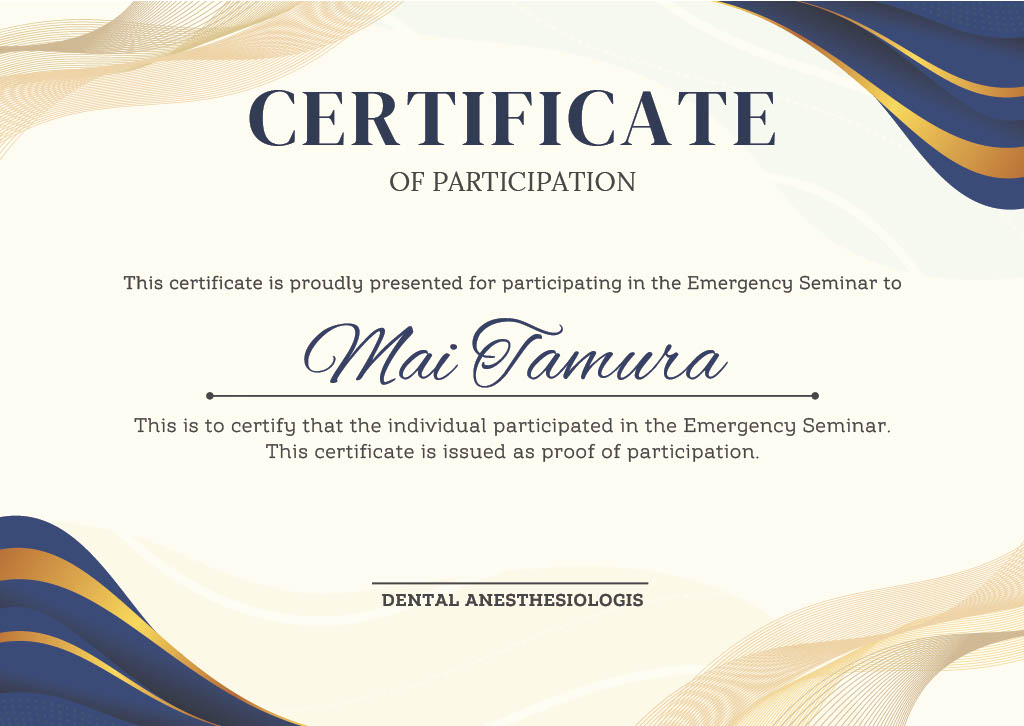 CERTIFICATE
OF PARTICIPATION

This certificate is proudly presented for participating in the Emergency Seminar to

Mai Tamura

This is to certify that the individual participated in the Emergency Seminar. This certificate is issued as proof of participation.

DENTAL ANESTHESIOLOGIS